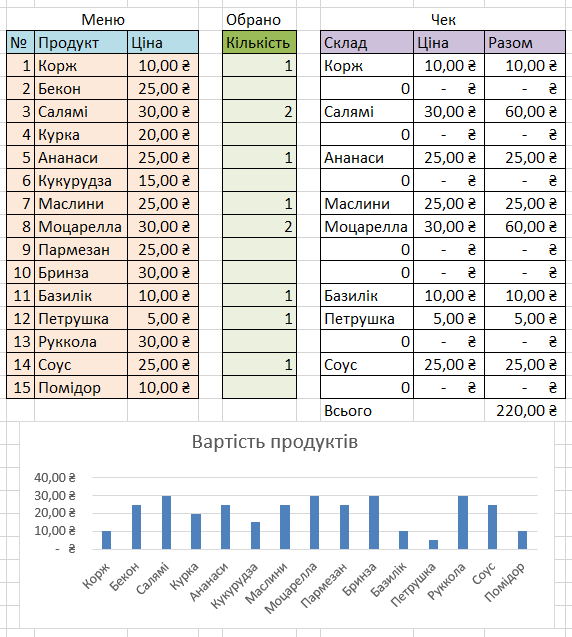 Меню

| № | Продукт | Ціна |
|---|---|---|
| 1 | Корж | 10,00 ₴ |
| 2 | Бекон | 25,00 ₴ |
| 3 | Салямі | 30,00 ₴ |
| 4 | Курка | 20,00 ₴ |
| 5 | Ананаси | 25,00 ₴ |
| 6 | Кукурудза | 15,00 ₴ |
| 7 | Маслини | 25,00 ₴ |
| 8 | Моцарелла | 30,00 ₴ |
| 9 | Пармезан | 25,00 ₴ |
| 10 | Бринза | 30,00 ₴ |
| 11 | Базилік | 10,00 ₴ |
| 12 | Петрушка | 5,00 ₴ |
| 13 | Руккола | 30,00 ₴ |
| 14 | Соус | 25,00 ₴ |
| 15 | Помідор | 10,00 ₴ |

Обрано

| Кількість |
|---|
| 1 |
| |
| 2 |
| |
| 1 |
| |
| 1 |
| 2 |
| |
| |
| 1 |
| 1 |
| |
| 1 |
| |

Чек

| Склад | Ціна | Разом |
|---|---|---|
| Корж | 10,00 ₴ | 10,00 ₴ |
| 0 | - ₴ | - ₴ |
| Салямі | 30,00 ₴ | 60,00 ₴ |
| 0 | - ₴ | - ₴ |
| Ананаси | 25,00 ₴ | 25,00 ₴ |
| 0 | - ₴ | - ₴ |
| Маслини | 25,00 ₴ | 25,00 ₴ |
| Моцарелла | 30,00 ₴ | 60,00 ₴ |
| 0 | - ₴ | - ₴ |
| 0 | - ₴ | - ₴ |
| Базилік | 10,00 ₴ | 10,00 ₴ |
| Петрушка | 5,00 ₴ | 5,00 ₴ |
| 0 | - ₴ | - ₴ |
| Соус | 25,00 ₴ | 25,00 ₴ |
| 0 | - ₴ | - ₴ |
| Всього | | 220,00 ₴ |

Вартість продуктів

40,00 ₴
30,00 ₴
20,00 ₴
10,00 ₴
- ₴

Корж Бекон Салямі Курка Ананаси Кукурудза Маслини Моцарелла Пармезан Бринза Базилік Петрушка Руккола Соус Помідор